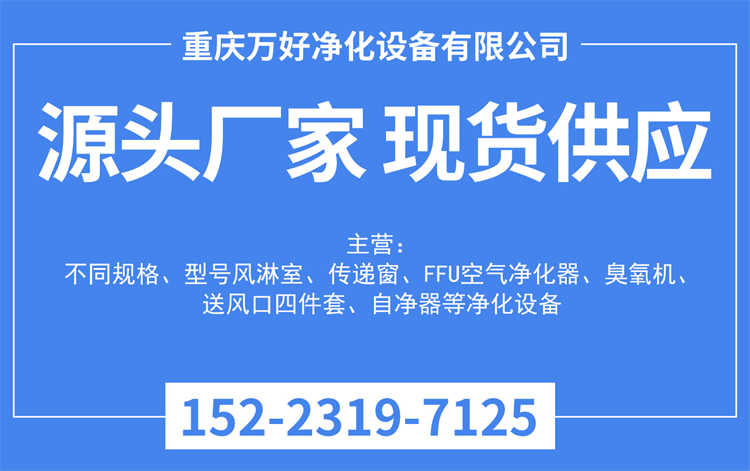 重庆万好净化设备有限公司

源头厂家 现货供应

主营：
不同规格、型号风淋室、传递窗、FFU空气净化器、臭氧机、送风口四件套、自净器等净化设备

152-2319-7125